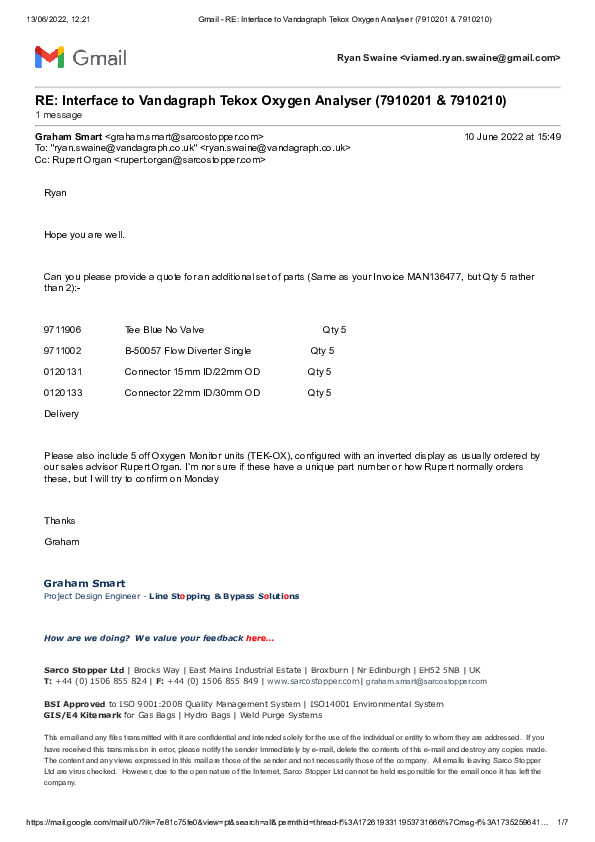 13/06/2022, 12:21 Gmail - RE: Interface to Vandagraph Tekox Oxygen Analyser (7910201 & 7910210)

Gmail

Ryan Swaine <viamed.ryan.swaine@gmail.com>

RE: Interface to Vandagraph Tekox Oxygen Analyser (7910201 & 7910210)
1 message

Graham Smart <graham.smart@sarcostopper.com> 10 June 2022 at 15:49
To: "ryan.swaine@vandagraph.co.uk" <ryan.swaine@vandagraph.co.uk>
Cc: Rupert Organ <rupert.organ@sarcostopper.com>

Ryan

Hope you are well.

Can you please provide a quote for an additional set of parts (Same as your Invoice MAN136477, but Qty 5 rather than 2):-

| 9711906 | Tee Blue No Valve | Qty 5 |
|---|---|---|
| 9711002 | B-50057 Flow Diverter Single | Qty 5 |
| 0120131 | Connector 15mm ID/22mm OD | Qty 5 |
| 0120133 | Connector 22mm ID/30mm OD | Qty 5 |

Delivery

Please also include 5 off Oxygen Monitor units (TEK-OX), configured with an inverted display as usually ordered by our sales advisor Rupert Organ. I'm nor sure if these have a unique part number or how Rupert normally orders these, but I will try to confirm on Monday

Thanks

Graham

Graham Smart
Project Design Engineer - Line Stopping & Bypass Solutions

How are we doing? We value your feedback here...

Sarco Stopper Ltd | Brocks Way | East Mains Industrial Estate | Broxburn | Nr Edinburgh | EH52 5NB | UK
T: +44 (0) 1506 855 824 | F: +44 (0) 1506 855 849 | www.sarcostopper.com | graham.smart@sarcostopper.com

BSI Approved to ISO 9001:2008 Quality Management System | ISO14001 Environmental System
GIS/E4 Kitemark for Gas Bags | Hydro Bags | Weld Purge Systems

This email and any files transmitted with it are confidential and intended solely for the use of the individual or entity to whom they are addressed. If you have received this transmission in error, please notify the sender immediately by e-mail, delete the contents of this e-mail and destroy any copies made. The content and any views expressed in this mail are those of the sender and not necessarily those of the company. All emails leaving Sarco Stopper Ltd are virus checked. However, due to the open nature of the Internet, Sarco Stopper Ltd cannot be held responsible for the email once it has left the company.

https://mail.google.com/mail/u/0/?ik=7e81c75fe0&view=pt&search=all&permthid=thread-f%3A1726193311953731666%7Cmsg-f%3A1735259641... 1/7